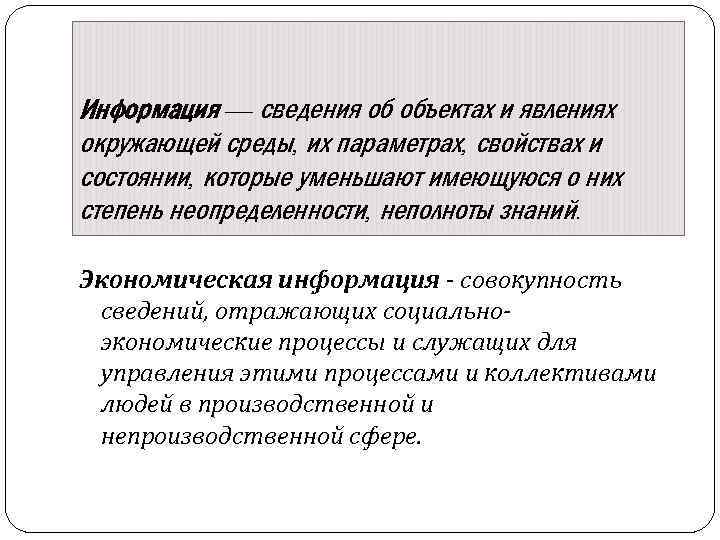 Информация — сведения об объектах и явлениях окружающей среды, их параметрах, свойствах и состоянии, которые уменьшают имеющуюся о них степень неопределенности, неполноты знаний.

Экономическая информация - совокупность сведений, отражающих социально-экономические процессы и служащих для управления этими процессами и коллективами людей в производственной и непроизводственной сфере.